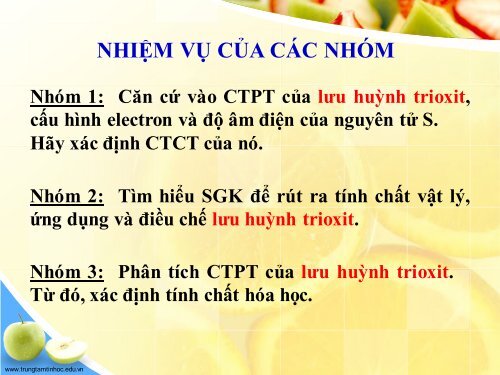 NHIỆM VỤ CỦA CÁC NHÓM

Nhóm 1: Căn cứ vào CTPT của lưu huỳnh trioxit, cấu hình electron và độ âm điện của nguyên tử S. Hãy xác định CTCT của nó.

Nhóm 2: Tìm hiểu SGK để rút ra tính chất vật lý, ứng dụng và điều chế lưu huỳnh trioxit.

Nhóm 3: Phân tích CTPT của lưu huỳnh trioxit. Từ đó, xác định tính chất hóa học.

www.trungtamtinhoc.edu.vn